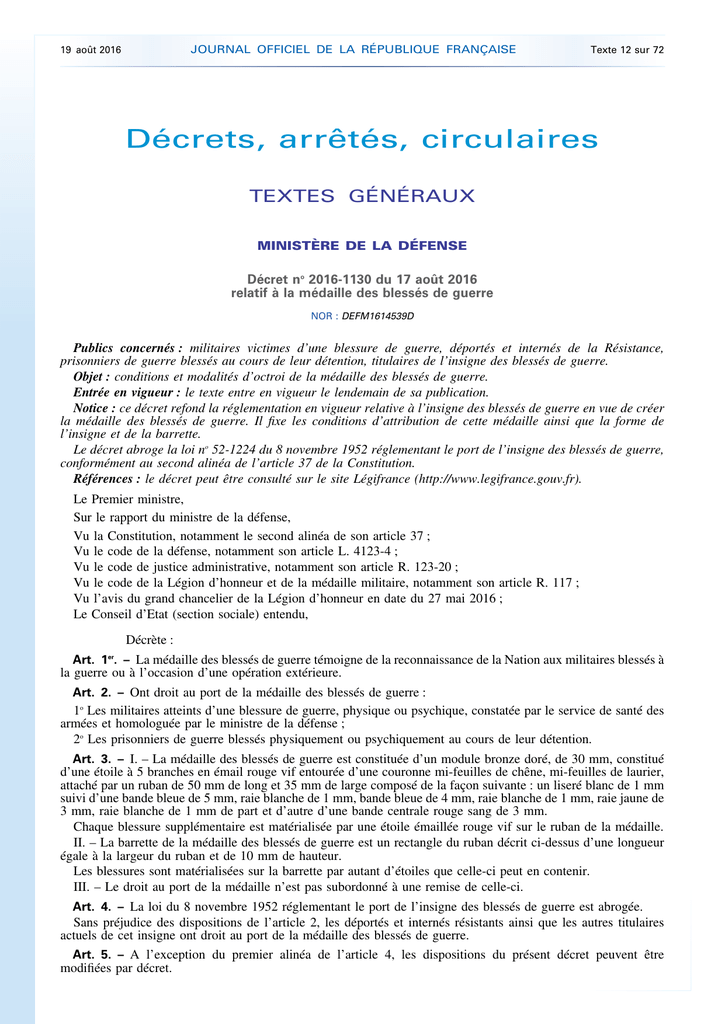 19 août 2016 JOURNAL OFFICIEL DE LA RÉPUBLIQUE FRANÇAISE Texte 12 sur 72

Décrets, arrêtés, circulaires

TEXTES GÉNÉRAUX

MINISTÈRE DE LA DÉFENSE

Décret nº 2016-1130 du 17 août 2016 relatif à la médaille des blessés de guerre

NOR : DEFM1614539D

Publics concernés : militaires victimes d'une blessure de guerre, déportés et internés de la Résistance, prisonniers de guerre blessés au cours de leur détention, titulaires de l'insigne des blessés de guerre.

Objet : conditions et modalités d'octroi de la médaille des blessés de guerre.

Entrée en vigueur : le texte entre en vigueur le lendemain de sa publication.

Notice : ce décret refond la réglementation en vigueur relative à l'insigne des blessés de guerre en vue de créer la médaille des blessés de guerre. Il fixe les conditions d'attribution de cette médaille ainsi que la forme de l'insigne et de la barrette.

Le décret abroge la loi nº 52-1224 du 8 novembre 1952 réglementant le port de l'insigne des blessés de guerre, conformément au second alinéa de l'article 37 de la Constitution.

Références : le décret peut être consulté sur le site Légifrance (http://www.legifrance.gouv.fr).

Le Premier ministre,

Sur le rapport du ministre de la défense,

Vu la Constitution, notamment le second alinéa de son article 37 ;
Vu le code de la défense, notamment son article L. 4123-4 ;
Vu le code de justice administrative, notamment son article R. 123-20 ;
Vu le code de la Légion d'honneur et de la médaille militaire, notamment son article R. 117 ;
Vu l'avis du grand chancelier de la Légion d'honneur en date du 27 mai 2016 ;
Le Conseil d'Etat (section sociale) entendu,

Décrète :

Art. 1er. – La médaille des blessés de guerre témoigne de la reconnaissance de la Nation aux militaires blessés à la guerre ou à l'occasion d'une opération extérieure.

Art. 2. – Ont droit au port de la médaille des blessés de guerre :

1º Les militaires atteints d'une blessure de guerre, physique ou psychique, constatée par le service de santé des armées et homologuée par le ministre de la défense ;

2º Les prisonniers de guerre blessés physiquement ou psychiquement au cours de leur détention.

Art. 3. – I. – La médaille des blessés de guerre est constituée d'un module bronze doré, de 30 mm, constitué d'une étoile à 5 branches en émail rouge vif entourée d'une couronne mi-feuilles de chêne, mi-feuilles de laurier, attaché par un ruban de 50 mm de long et 35 mm de large composé de la façon suivante : un liseré blanc de 1 mm suivi d'une bande bleue de 5 mm, raie blanche de 1 mm, bande bleue de 4 mm, raie blanche de 1 mm, raie jaune de 3 mm, raie blanche de 1 mm de part et d'autre d'une bande centrale rouge sang de 3 mm.

Chaque blessure supplémentaire est matérialisée par une étoile émaillée rouge vif sur le ruban de la médaille.

II. – La barrette de la médaille des blessés de guerre est un rectangle du ruban décrit ci-dessus d'une longueur égale à la largeur du ruban et de 10 mm de hauteur.

Les blessures sont matérialisées sur la barrette par autant d'étoiles que celle-ci peut en contenir.

III. – Le droit au port de la médaille n'est pas subordonné à une remise de celle-ci.

Art. 4. – La loi du 8 novembre 1952 réglementant le port de l'insigne des blessés de guerre est abrogée.

Sans préjudice des dispositions de l'article 2, les déportés et internés résistants ainsi que les autres titulaires actuels de cet insigne ont droit au port de la médaille des blessés de guerre.

Art. 5. – A l'exception du premier alinéa de l'article 4, les dispositions du présent décret peuvent être modifiées par décret.